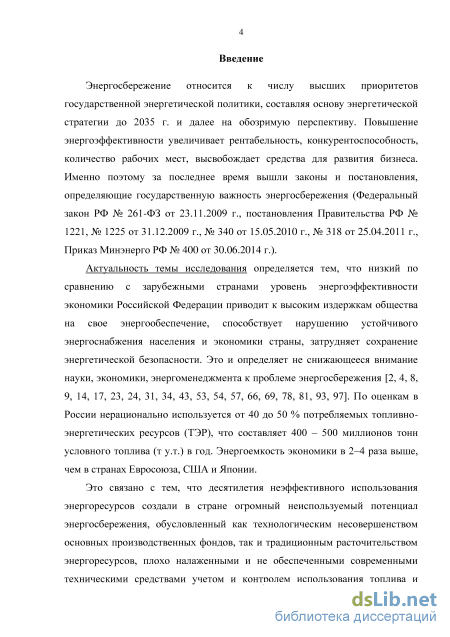 4

Введение

Энергосбережение относится к числу высших приоритетов государственной энергетической политики, составляя основу энергетической стратегии до 2035 г. и далее на обозримую перспективу. Повышение энергоэффективности увеличивает рентабельность, конкурентоспособность, количество рабочих мест, высвобождает средства для развития бизнеса. Именно поэтому за последнее время вышли законы и постановления, определяющие государственную важность энергосбережения (Федеральный закон РФ № 261-ФЗ от 23.11.2009 г., постановления Правительства РФ № 1221, № 1225 от 31.12.2009 г., № 340 от 15.05.2010 г., № 318 от 25.04.2011 г., Приказ Минэнерго РФ № 400 от 30.06.2014 г.).

Актуальность темы исследования определяется тем, что низкий по сравнению с зарубежными странами уровень энергоэффективности экономики Российской Федерации приводит к высоким издержкам общества на свое энергообеспечение, способствует нарушению устойчивого энергоснабжения населения и экономики страны, затрудняет сохранение энергетической безопасности. Это и определяет не снижающееся внимание науки, экономики, энергоменеджмента к проблеме энергосбережения [2, 4, 8, 9, 14, 17, 23, 24, 31, 34, 43, 53, 54, 57, 66, 69, 78, 81, 93, 97]. По оценкам в России нерационально используется от 40 до 50 % потребляемых топливно-энергетических ресурсов (ТЭР), что составляет 400 – 500 миллионов тонн условного топлива (т у.т.) в год. Энергоемкость экономики в 2–4 раза выше, чем в странах Евросоюза, США и Японии.

Это связано с тем, что десятилетия неэффективного использования энергоресурсов создали в стране огромный неиспользуемый потенциал энергосбережения, обусловленный как технологическим несовершенством основных производственных фондов, так и традиционным расточительством энергоресурсов, плохо налаженными и не обеспеченными современными техническими средствами учетом и контролем использования топлива и

dsLib.net
библиотека диссертаций